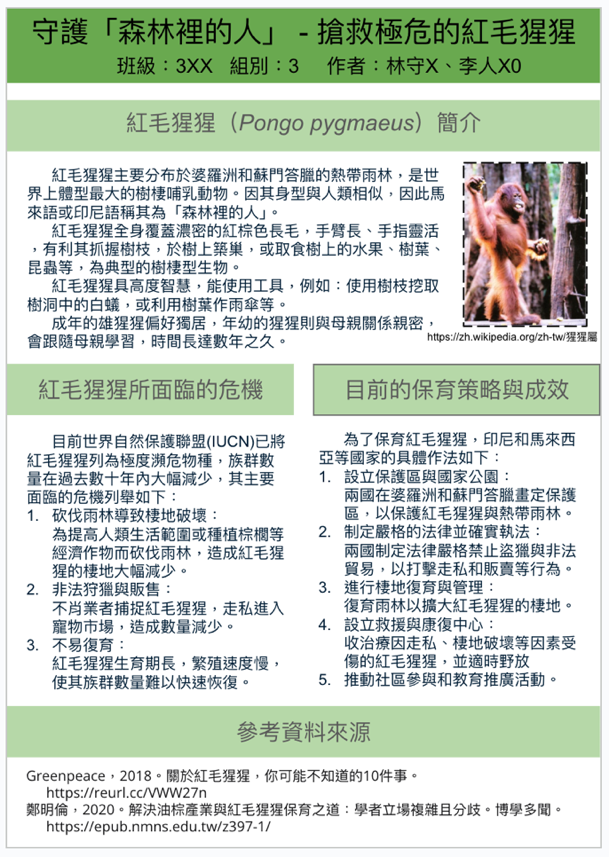 守護「森林裡的人」 - 搶救極危的紅毛猩猩

班級：3XX　組別：3　作者：林守X、李人X0

紅毛猩猩（Pongo pygmaeus）簡介

紅毛猩猩主要分布於婆羅洲和蘇門答臘的熱帶雨林，是世界上體型最大的樹棲哺乳動物。因其身型與人類相似，因此馬來語或印尼語稱其為「森林裡的人」。

紅毛猩猩全身覆蓋濃密的紅棕色長毛，手臂長、手指靈活，有利其抓握樹枝，於樹上築巢，或取食樹上的水果、樹葉、昆蟲等，為典型的樹棲型生物。

紅毛猩猩具高度智慧，能使用工具，例如：使用樹枝挖取樹洞中的白蟻，或利用樹葉作雨傘等。

成年的雄猩猩偏好獨居，年幼的猩猩則與母親關係親密，會跟隨母親學習，時間長達數年之久。

https://zh.wikipedia.org/zh-tw/猩猩屬

紅毛猩猩所面臨的危機

目前世界自然保護聯盟(IUCN)已將紅毛猩猩列為極度瀕危物種，族群數量在過去數十年內大幅減少，其主要面臨的危機列舉如下：
1. 砍伐雨林導致棲地破壞：
為提高人類生活範圍或種植棕櫚等經濟作物而砍伐雨林，造成紅毛猩猩的棲地大幅減少。
2. 非法狩獵與販售：
不肖業者捕捉紅毛猩猩，走私進入寵物市場，造成數量減少。
3. 不易復育：
紅毛猩猩生育期長，繁殖速度慢，使其族群數量難以快速恢復。

目前的保育策略與成效

為了保育紅毛猩猩，印尼和馬來西亞等國家的具體作法如下：
1. 設立保護區與國家公園：
兩國在婆羅洲和蘇門答臘畫定保護區，以保護紅毛猩猩與熱帶雨林。
2. 制定嚴格的法律並確實執法：
兩國制定法律嚴格禁止盜獵與非法貿易，以打擊走私和販賣等行為。
3. 進行棲地復育與管理：
復育雨林以擴大紅毛猩猩的棲地。
4. 設立救援與康復中心：
收治療因走私、棲地破壞等因素受傷的紅毛猩猩，並適時野放
5. 推動社區參與和教育推廣活動。

參考資料來源

Greenpeace，2018。關於紅毛猩猩，你可能不知道的10件事。
https://reurl.cc/VWW27n
鄭明倫，2020。解決油棕產業與紅毛猩猩保育之道：學者立場複雜且分歧。博學多聞。
https://epub.nmns.edu.tw/z397-1/